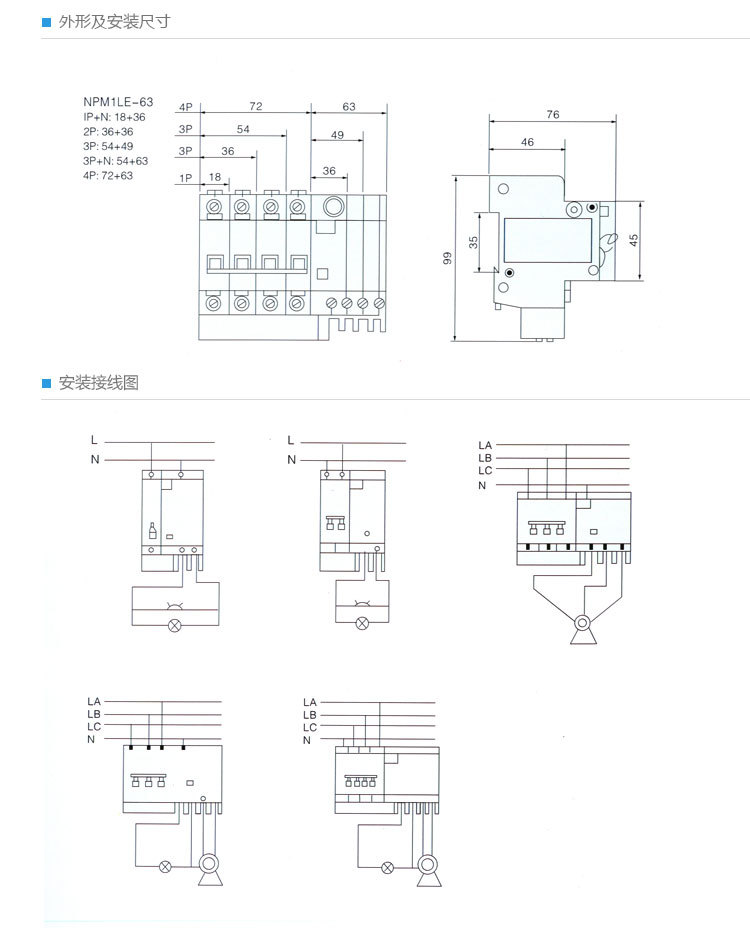 外形及安装尺寸

NPM1LE-63
IP+N: 18+36
2P: 36+36
3P: 54+49
3P+N: 54+63
4P: 72+63

4P
72
63
3P
54
49
3P
36
1P
18
36

76
46
35
99
45

安装接线图

L
N

L
N

LA
LB
LC
N

LA
LB
LC
N

LA
LB
LC
N